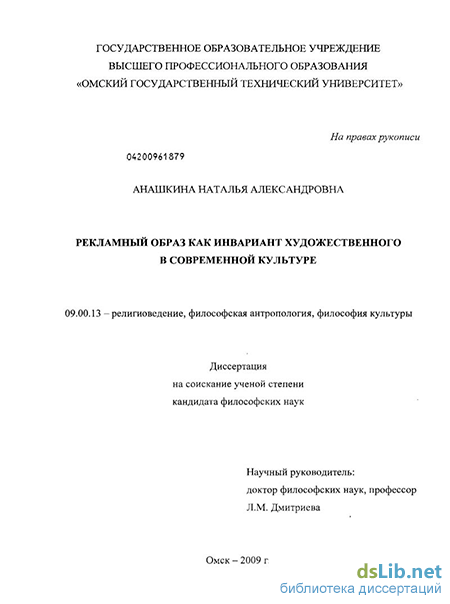 ГОСУДАРСТВЕННОЕ ОБРАЗОВАТЕЛЬНОЕ УЧРЕЖДЕНИЕ
ВЫСШЕГО ПРОФЕССИОНАЛЬНОГО ОБРАЗОВАНИЯ
«ОМСКИЙ ГОСУДАРСТВЕННЫЙ ТЕХНИЧЕСКИЙ УНИВЕРСИТЕТ»

На правах рукописи

04200961879

АНАШКИНА НАТАЛЬЯ АЛЕКСАНДРОВНА

РЕКЛАМНЫЙ ОБРАЗ КАК ИНВАРИАНТ ХУДОЖЕСТВЕННОГО
В СОВРЕМЕННОЙ КУЛЬТУРЕ

09.00.13 – религиоведение, философская антропология, философия культуры

Диссертация
на соискание ученой степени
кандидата философских наук

Научный руководитель:
доктор философских наук, профессор
Л.М. Дмитриева

Омск – 2009 г.

dsLib.net
библиотека диссертаций